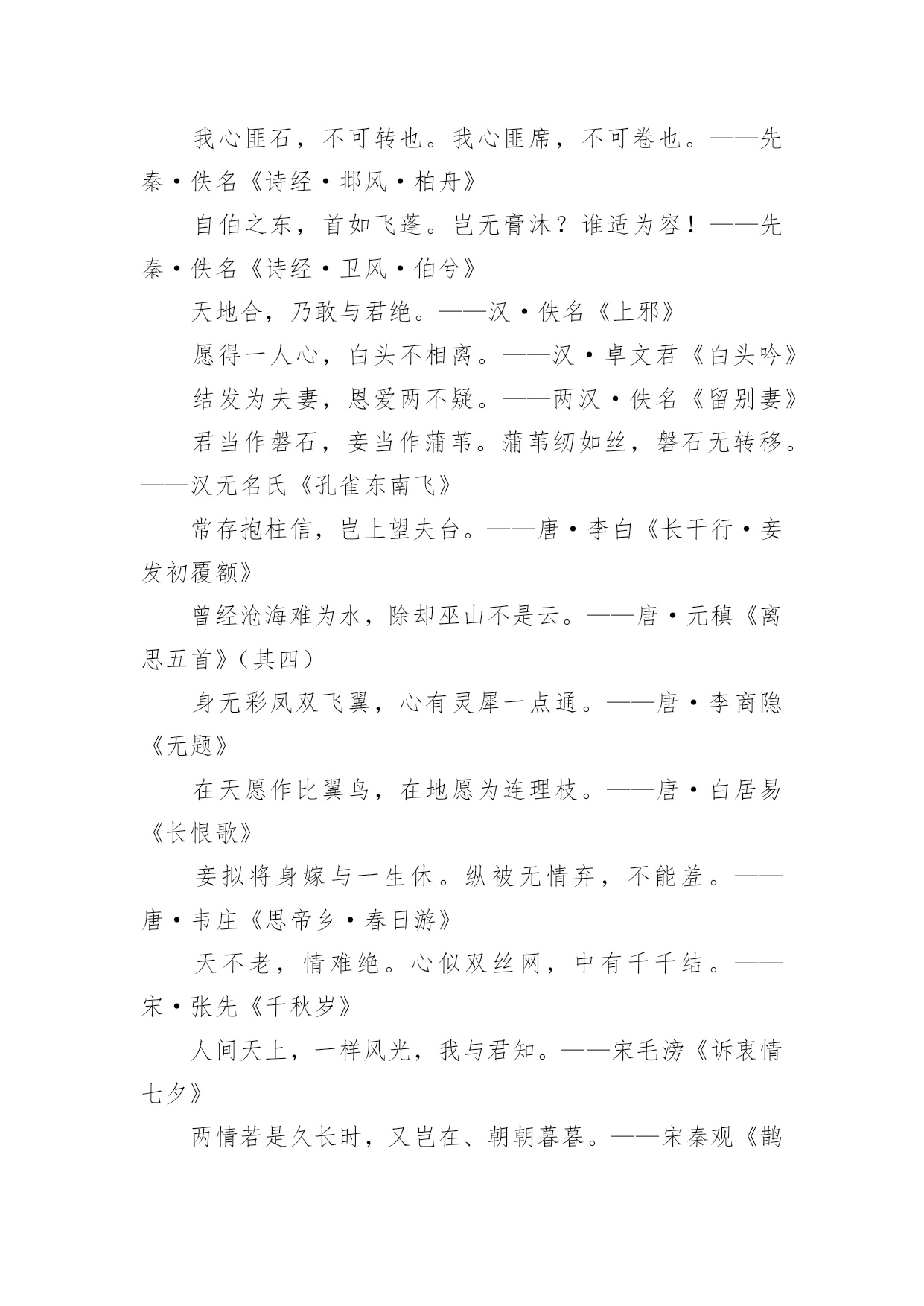 我心匪石，不可转也。我心匪席，不可卷也。——先秦·佚名《诗经·邶风·柏舟》

自伯之东，首如飞蓬。岂无膏沐？谁适为容！——先秦·佚名《诗经·卫风·伯兮》

天地合，乃敢与君绝。——汉·佚名《上邪》

愿得一人心，白头不相离。——汉·卓文君《白头吟》

结发为夫妻，恩爱两不疑。——两汉·佚名《留别妻》

君当作磐石，妾当作蒲苇。蒲苇纫如丝，磐石无转移。——汉无名氏《孔雀东南飞》

常存抱柱信，岂上望夫台。——唐·李白《长干行·妾发初覆额》

曾经沧海难为水，除却巫山不是云。——唐·元稹《离思五首》（其四）

身无彩凤双飞翼，心有灵犀一点通。——唐·李商隐《无题》

在天愿作比翼鸟，在地愿为连理枝。——唐·白居易《长恨歌》

妾拟将身嫁与一生休。纵被无情弃，不能羞。——唐·韦庄《思帝乡·春日游》

天不老，情难绝。心似双丝网，中有千千结。——宋·张先《千秋岁》

人间天上，一样风光，我与君知。——宋毛滂《诉衷情七夕》

两情若是久长时，又岂在、朝朝暮暮。——宋秦观《鹊